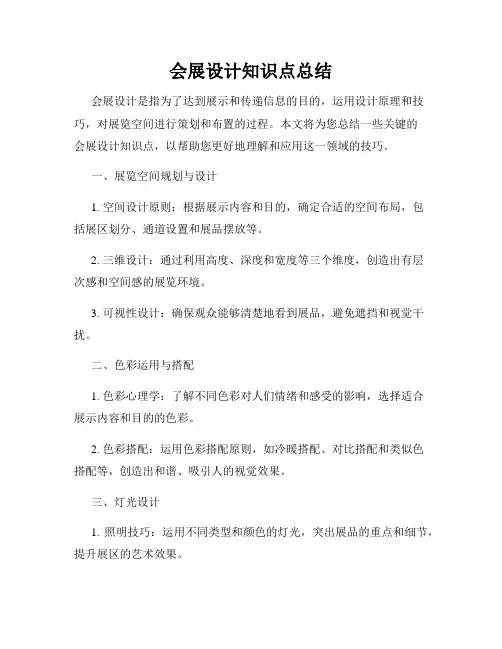 会展设计知识点总结

会展设计是指为了达到展示和传递信息的目的，运用设计原理和技巧，对展览空间进行策划和布置的过程。本文将为您总结一些关键的会展设计知识点，以帮助您更好地理解和应用这一领域的技巧。

一、展览空间规划与设计

1. 空间设计原则：根据展示内容和目的，确定合适的空间布局，包括展区划分、通道设置和展品摆放等。

2. 三维设计：通过利用高度、深度和宽度等三个维度，创造出有层次感和空间感的展览环境。

3. 可视性设计：确保观众能够清楚地看到展品，避免遮挡和视觉干扰。

二、色彩运用与搭配

1. 色彩心理学：了解不同色彩对人们情绪和感受的影响，选择适合展示内容和目的的色彩。

2. 色彩搭配：运用色彩搭配原则，如冷暖搭配、对比搭配和类似色搭配等，创造出和谐、吸引人的视觉效果。

三、灯光设计

1. 照明技巧：运用不同类型和颜色的灯光，突出展品的重点和细节，提升展区的艺术效果。